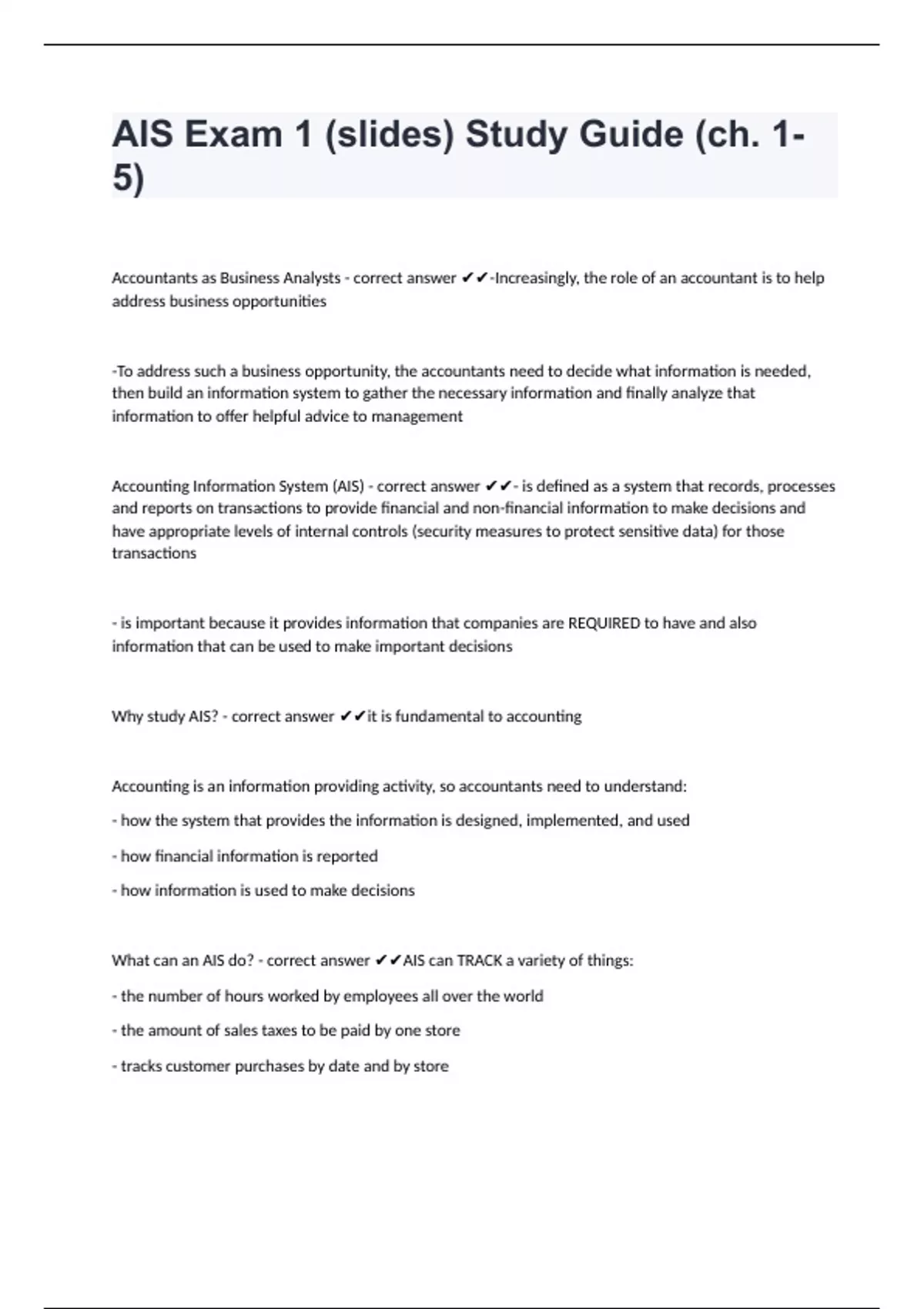 AIS Exam 1 (slides) Study Guide (ch. 1-5)

Accountants as Business Analysts - correct answer ✔✔-Increasingly, the role of an accountant is to help address business opportunities

-To address such a business opportunity, the accountants need to decide what information is needed, then build an information system to gather the necessary information and finally analyze that information to offer helpful advice to management

Accounting Information System (AIS) - correct answer ✔✔- is defined as a system that records, processes and reports on transactions to provide financial and non-financial information to make decisions and have appropriate levels of internal controls (security measures to protect sensitive data) for those transactions

- is important because it provides information that companies are REQUIRED to have and also information that can be used to make important decisions

Why study AIS? - correct answer ✔✔it is fundamental to accounting

Accounting is an information providing activity, so accountants need to understand:

- how the system that provides the information is designed, implemented, and used

- how financial information is reported

- how information is used to make decisions

What can an AIS do? - correct answer ✔✔AIS can TRACK a variety of things:

- the number of hours worked by employees all over the world

- the amount of sales taxes to be paid by one store

- tracks customer purchases by date and by store